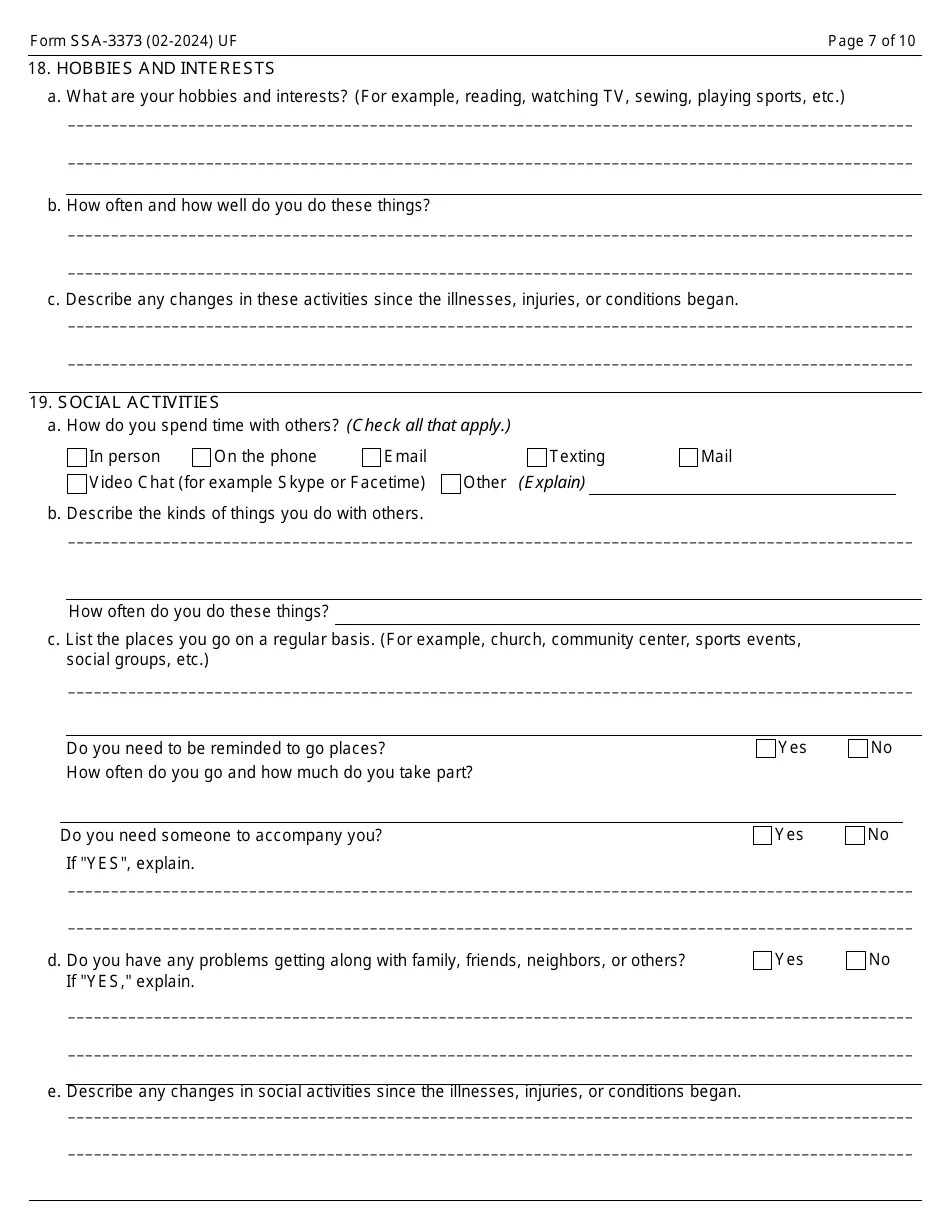 Form SSA-3373 (02-2024) UF

Page 7 of 10

18. HOBBIES AND INTERESTS

a. What are your hobbies and interests? (For example, reading, watching TV, sewing, playing sports, etc.)

b. How often and how well do you do these things?

c. Describe any changes in these activities since the illnesses, injuries, or conditions began.

19. SOCIAL ACTIVITIES

a. How do you spend time with others? (Check all that apply.)

In person
On the phone
Email
Texting
Mail
Video Chat (for example Skype or Facetime)
Other (Explain)

b. Describe the kinds of things you do with others.

How often do you do these things?

c. List the places you go on a regular basis. (For example, church, community center, sports events, social groups, etc.)

Do you need to be reminded to go places? Yes No

How often do you go and how much do you take part?

Do you need someone to accompany you? Yes No

If "YES", explain.

d. Do you have any problems getting along with family, friends, neighbors, or others? Yes No

If "YES," explain.

e. Describe any changes in social activities since the illnesses, injuries, or conditions began.